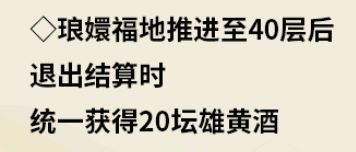 ◇琅嬛福地推进至40层后
退出结算时
统一获得20坛雄黄酒